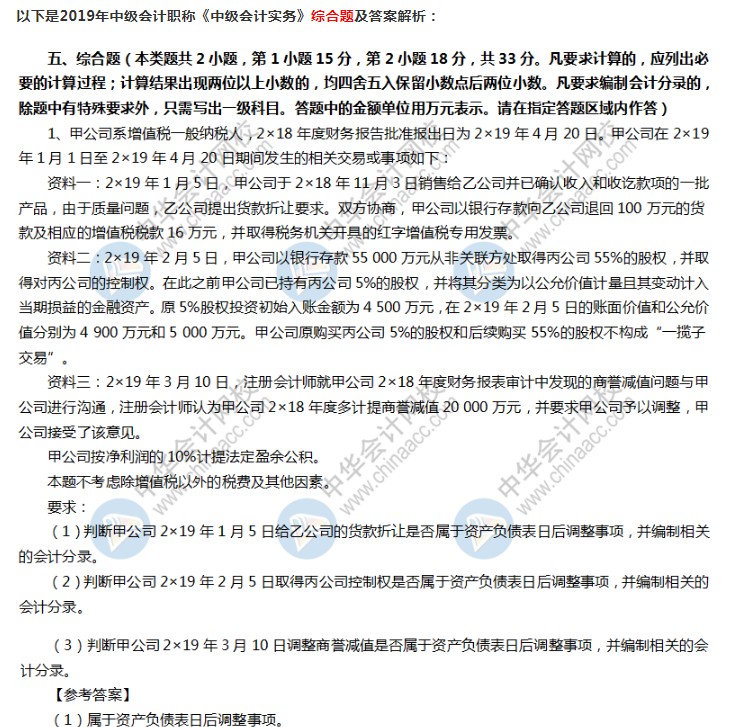 以下是2019年中级会计职称《中级会计实务》综合题及答案解析：

五、综合题（本类题共2小题，第1小题15分，第2小题18分，共33分。凡要求计算的，应列出必要的计算过程；计算结果出现两位以上小数的，均四舍五入保留小数点后两位小数。凡要求编制会计分录的，除题中有特殊要求外，只需写出一级科目。答题中的金额单位用万元表示。请在指定答题区域内作答）

1、甲公司系增值税一般纳税人，2×18年度财务报告批准报出日为2×19年4月20日。甲公司在2×19年1月1日至2×19年4月20日期间发生的相关交易或事项如下：

资料一：2×19年1月5日，甲公司于2×18年11月3日销售给乙公司并已确认收入和收讫款项的一批产品，由于质量问题，乙公司提出货款折让要求。双方协商，甲公司以银行存款向乙公司退回100万元的货款及相应的增值税税款16万元，并取得税务机关开具的红字增值税专用发票。

资料二：2×19年2月5日，甲公司以银行存款55 000万元从非关联方处取得丙公司55%的股权，并取得对丙公司的控制权。在此之前甲公司已持有丙公司5%的股权，并将其分类为以公允价值计量且其变动计入当期损益的金融资产。原5%股权投资初始入账金额为4 500万元，在2×19年2月5日的账面价值和公允价值分别为4 900万元和5 000万元。甲公司原购买丙公司5%的股权和后续购买55%的股权不构成“一揽子交易”。

资料三：2×19年3月10日，注册会计师就甲公司2×18年度财务报表审计中发现的商誉减值问题与甲公司进行沟通，注册会计师认为甲公司2×18年度多计提商誉减值20 000万元，并要求甲公司予以调整，甲公司接受了该意见。

甲公司按净利润的10%计提法定盈余公积。

本题不考虑除增值税以外的税费及其他因素。

要求：

（1）判断甲公司2×19年1月5日给乙公司的货款折让是否属于资产负债表日后调整事项，并编制相关的会计分录。

（2）判断甲公司2×19年2月5日取得丙公司控制权是否属于资产负债表日后调整事项，并编制相关的会计分录。

（3）判断甲公司2×19年3月10日调整商誉减值是否属于资产负债表日后调整事项，并编制相关的会计分录。

【参考答案】

（1）属于资产负债表日后调整事项。

中华会计网校 www.chinaacc.com